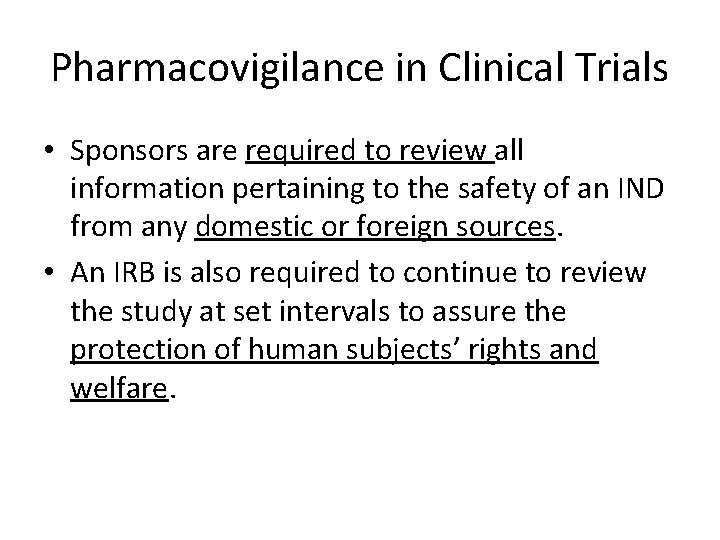 Pharmacovigilance in Clinical Trials

• Sponsors are required to review all information pertaining to the safety of an IND from any domestic or foreign sources.

• An IRB is also required to continue to review the study at set intervals to assure the protection of human subjects’ rights and welfare.